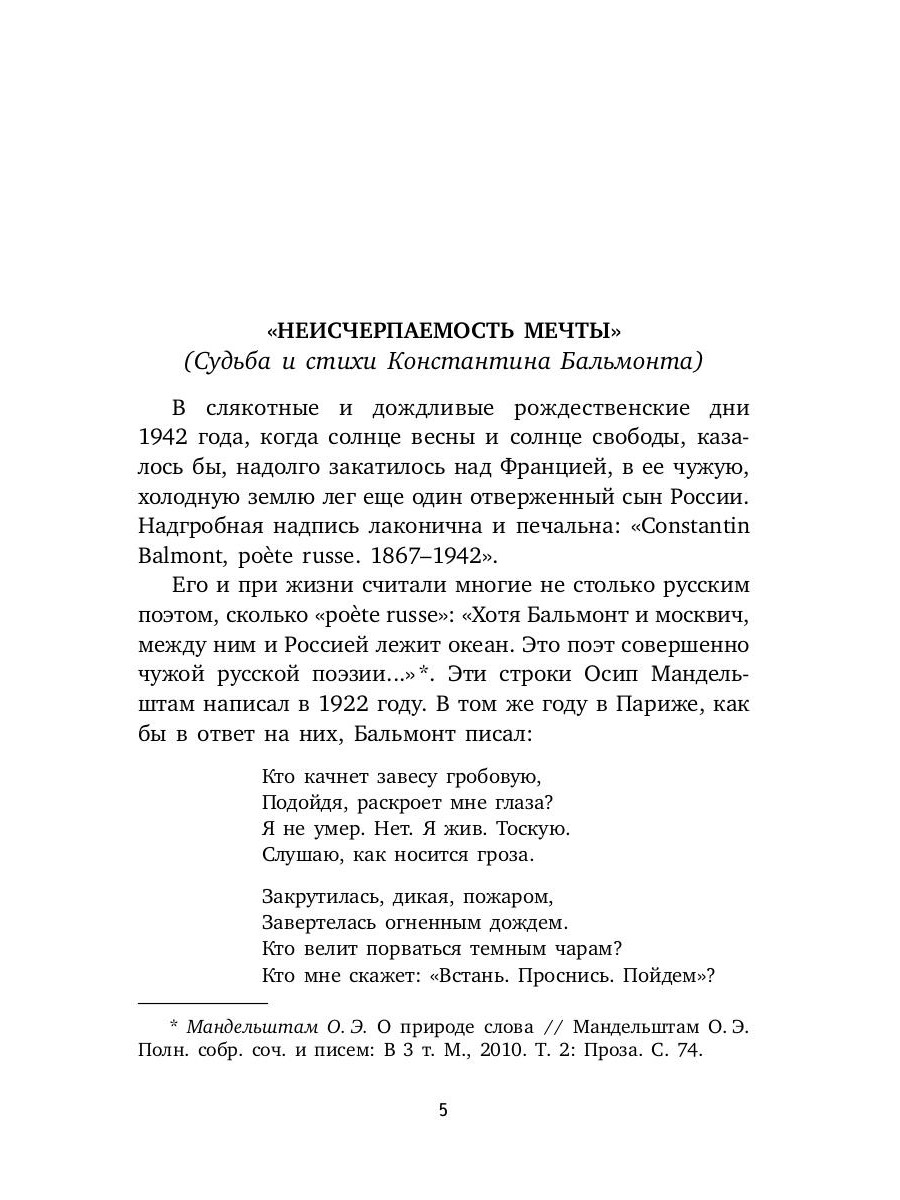 «НЕИСЧЕРПАЕМОСТЬ МЕЧТЫ»
(Судьба и стихи Константина Бальмонта)

В слякотные и дождливые рождественские дни 1942 года, когда солнце весны и солнце свободы, казалось бы, надолго закатилось над Францией, в ее чужую, холодную землю лег еще один отверженный сын России. Надгробная надпись лаконична и печальна: «Constantin Balmont, poète russe. 1867–1942».

Его и при жизни считали многие не столько русским поэтом, сколько «poète russe»: «Хотя Бальмонт и москвич, между ним и Россией лежит океан. Это поэт совершенно чужой русской поэзии...»*. Эти строки Осип Мандельштам написал в 1922 году. В том же году в Париже, как бы в ответ на них, Бальмонт писал:

Кто качнет завесу гробовую,
Подойдя, раскроет мне глаза?
Я не умер. Нет. Я жив. Тоскую.
Слушаю, как носится гроза.

Закрутилась, дикая, пожаром,
Завертелась огненным дождем.
Кто велит порваться темным чарам?
Кто мне скажет: «Встань. Проснись. Пойдем»?

* Мандельштам О. Э. О природе слова // Мандельштам О. Э. Полн. собр. соч. и писем: В 3 т. М., 2010. Т. 2: Проза. С. 74.

5